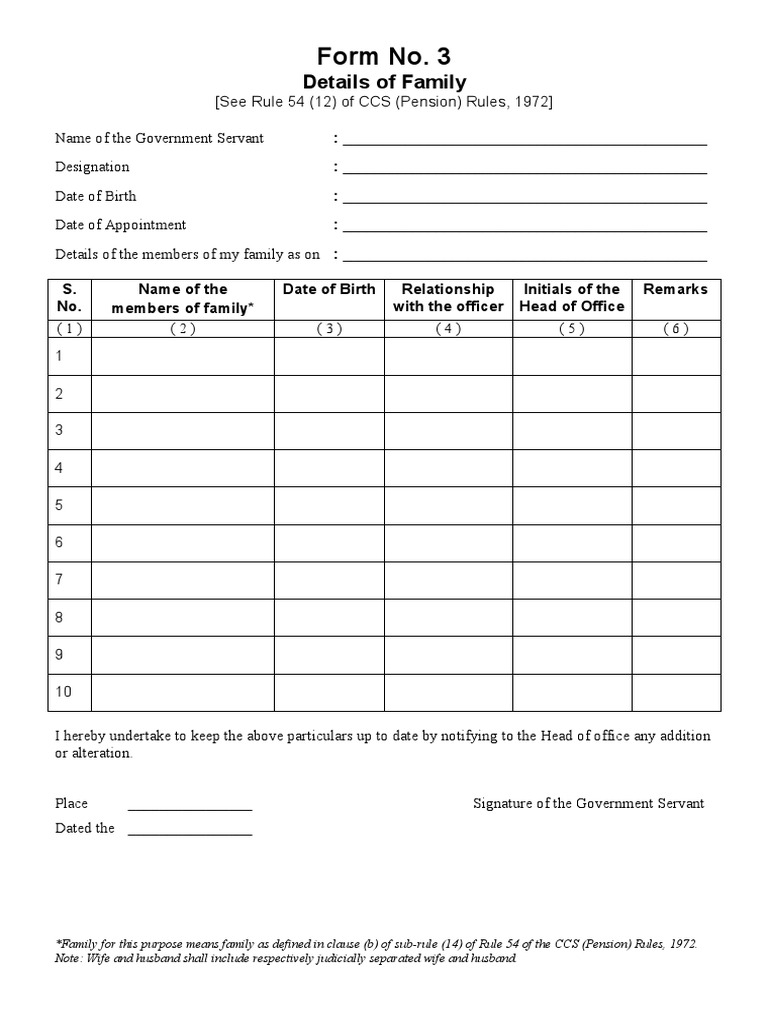 Form No. 3
Details of Family
[See Rule 54 (12) of CCS (Pension) Rules, 1972]

Name of the Government Servant : ____

Designation : ____

Date of Birth : ____

Date of Appointment : ____

Details of the members of my family as on : ____

| S. No. | Name of the members of family* | Date of Birth | Relationship with the officer | Initials of the Head of Office | Remarks |
|---|---|---|---|---|---|
| ( 1 ) | ( 2 ) | ( 3 ) | ( 4 ) | ( 5 ) | ( 6 ) |
| 1 | | | | | |
| 2 | | | | | |
| 3 | | | | | |
| 4 | | | | | |
| 5 | | | | | |
| 6 | | | | | |
| 7 | | | | | |
| 8 | | | | | |
| 9 | | | | | |
| 10 | | | | | |

I hereby undertake to keep the above particulars up to date by notifying to the Head of office any addition or alteration.

Place ____

Dated the ____

Signature of the Government Servant

*Family for this purpose means family as defined in clause (b) of sub-rule (14) of Rule 54 of the CCS (Pension) Rules, 1972.
Note: Wife and husband shall include respectively judicially separated wife and husband